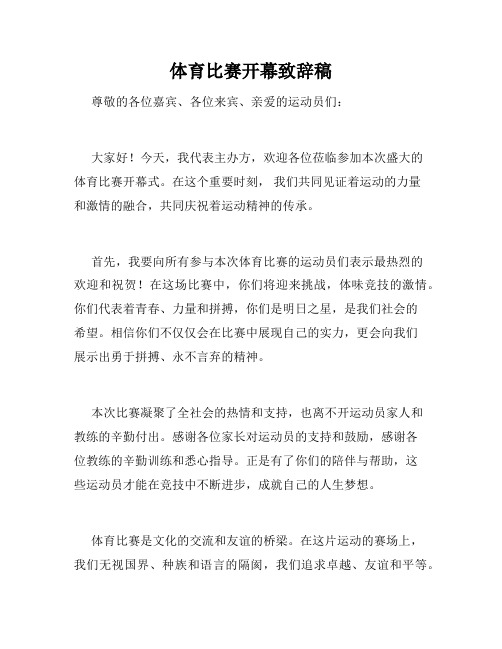 体育比赛开幕致辞稿

尊敬的各位嘉宾、各位来宾、亲爱的运动员们：

大家好！今天，我代表主办方，欢迎各位莅临参加本次盛大的体育比赛开幕式。在这个重要时刻，我们共同见证着运动的力量和激情的融合，共同庆祝着运动精神的传承。

首先，我要向所有参与本次体育比赛的运动员们表示最热烈的欢迎和祝贺！在这场比赛中，你们将迎来挑战，体味竞技的激情。你们代表着青春、力量和拼搏，你们是明日之星，是我们社会的希望。相信你们不仅仅会在比赛中展现自己的实力，更会向我们展示出勇于拼搏、永不言弃的精神。

本次比赛凝聚了全社会的热情和支持，也离不开运动员家人和教练的辛勤付出。感谢各位家长对运动员的支持和鼓励，感谢各位教练的辛勤训练和悉心指导。正是有了你们的陪伴与帮助，这些运动员才能在竞技中不断进步，成就自己的人生梦想。

体育比赛是文化的交流和友谊的桥梁。在这片运动的赛场上，我们无视国界、种族和语言的隔阂，我们追求卓越、友谊和平等。